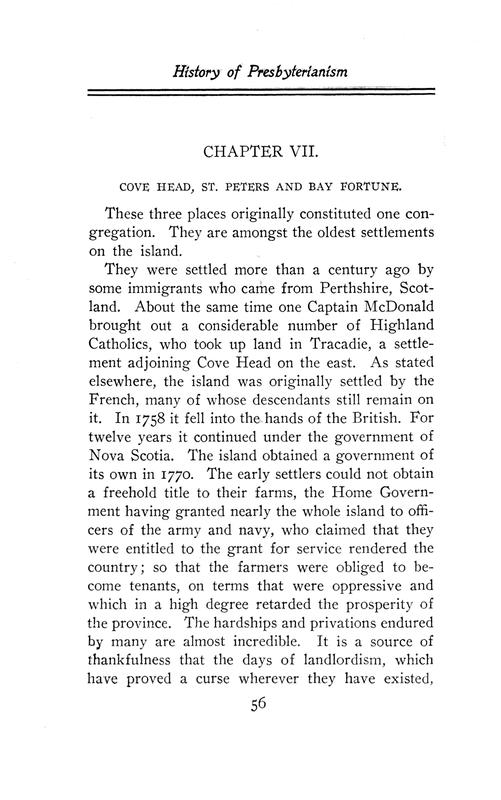 History of Presbyterianism

CHAPTER VII.

COVE HEAD, ST. PETERS AND BAY FORTUNE.

These three places originally constituted one congregation. They are amongst the oldest settlements on the island.

They were settled more than a century ago by some immigrants who came from Perthshire, Scotland. About the same time one Captain McDonald brought out a considerable number of Highland Catholics, who took up land in Tracadie, a settlement adjoining Cove Head on the east. As stated elsewhere, the island was originally settled by the French, many of whose descendants still remain on it. In 1758 it fell into the hands of the British. For twelve years it continued under the government of Nova Scotia. The island obtained a government of its own in 1770. The early settlers could not obtain a freehold title to their farms, the Home Government having granted nearly the whole island to officers of the army and navy, who claimed that they were entitled to the grant for service rendered the country; so that the farmers were obliged to become tenants, on terms that were oppressive and which in a high degree retarded the prosperity of the province. The hardships and privations endured by many are almost incredible. It is a source of thankfulness that the days of landlordism, which have proved a curse wherever they have existed,

56